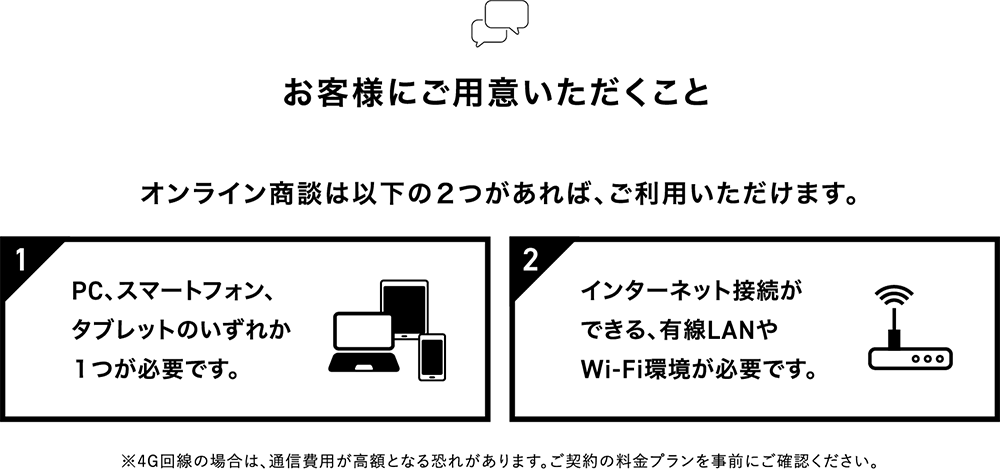 お客様にご用意いただくこと

オンライン商談は以下の２つがあれば、ご利用いただけます。

1

PC、スマートフォン、タブレットのいずれか１つが必要です。

2

インターネット接続ができる、有線LANやWi-Fi環境が必要です。

※4G回線の場合は、通信費用が高額となる恐れがあります。ご契約の料金プランを事前にご確認ください。